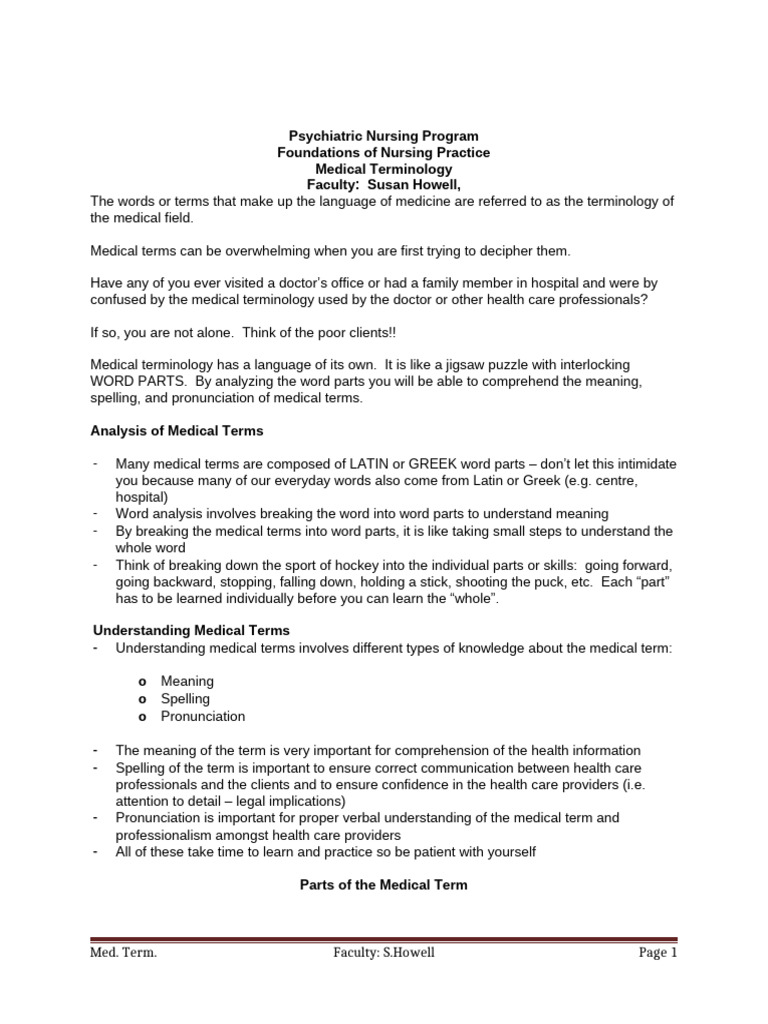 Psychiatric Nursing Program
Foundations of Nursing Practice
Medical Terminology
Faculty: Susan Howell,

The words or terms that make up the language of medicine are referred to as the terminology of the medical field.

Medical terms can be overwhelming when you are first trying to decipher them.

Have any of you ever visited a doctor's office or had a family member in hospital and were by confused by the medical terminology used by the doctor or other health care professionals?

If so, you are not alone. Think of the poor clients!!

Medical terminology has a language of its own. It is like a jigsaw puzzle with interlocking WORD PARTS. By analyzing the word parts you will be able to comprehend the meaning, spelling, and pronunciation of medical terms.

Analysis of Medical Terms

- Many medical terms are composed of LATIN or GREEK word parts – don't let this intimidate you because many of our everyday words also come from Latin or Greek (e.g. centre, hospital)
- Word analysis involves breaking the word into word parts to understand meaning
- By breaking the medical terms into word parts, it is like taking small steps to understand the whole word
- Think of breaking down the sport of hockey into the individual parts or skills: going forward, going backward, stopping, falling down, holding a stick, shooting the puck, etc. Each "part" has to be learned individually before you can learn the "whole".

Understanding Medical Terms
- Understanding medical terms involves different types of knowledge about the medical term:

o Meaning
o Spelling
o Pronunciation

- The meaning of the term is very important for comprehension of the health information
- Spelling of the term is important to ensure correct communication between health care professionals and the clients and to ensure confidence in the health care providers (i.e. attention to detail – legal implications)
- Pronunciation is important for proper verbal understanding of the medical term and professionalism amongst health care providers
- All of these take time to learn and practice so be patient with yourself

Parts of the Medical Term

Med. Term. Faculty: S.Howell Page 1